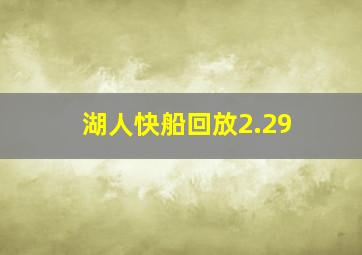 湖人快船回放2.29